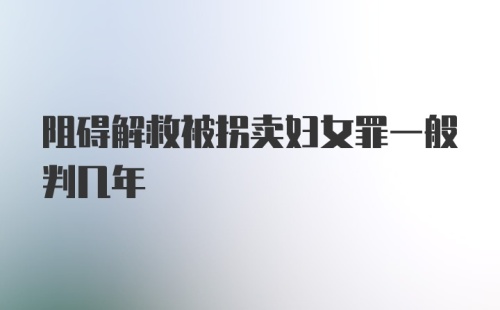 阻碍解救被拐卖妇女罪一般判几年